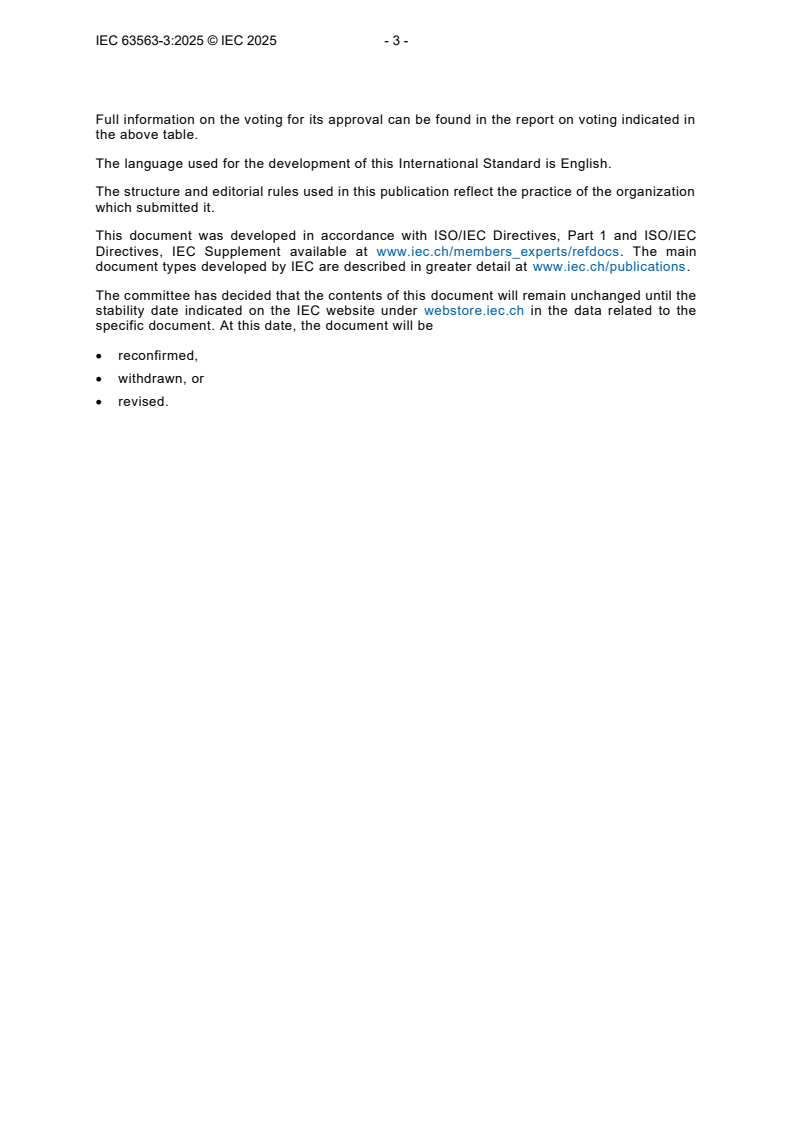 IEC 63563-3:2025 © IEC 2025 - 3 -

Full information on the voting for its approval can be found in the report on voting indicated in the above table.

The language used for the development of this International Standard is English.

The structure and editorial rules used in this publication reflect the practice of the organization which submitted it.

This document was developed in accordance with ISO/IEC Directives, Part 1 and ISO/IEC Directives, IEC Supplement available at www.iec.ch/members_experts/refdocs. The main document types developed by IEC are described in greater detail at www.iec.ch/publications.

The committee has decided that the contents of this document will remain unchanged until the stability date indicated on the IEC website under webstore.iec.ch in the data related to the specific document. At this date, the document will be

• reconfirmed,
• withdrawn, or
• revised.